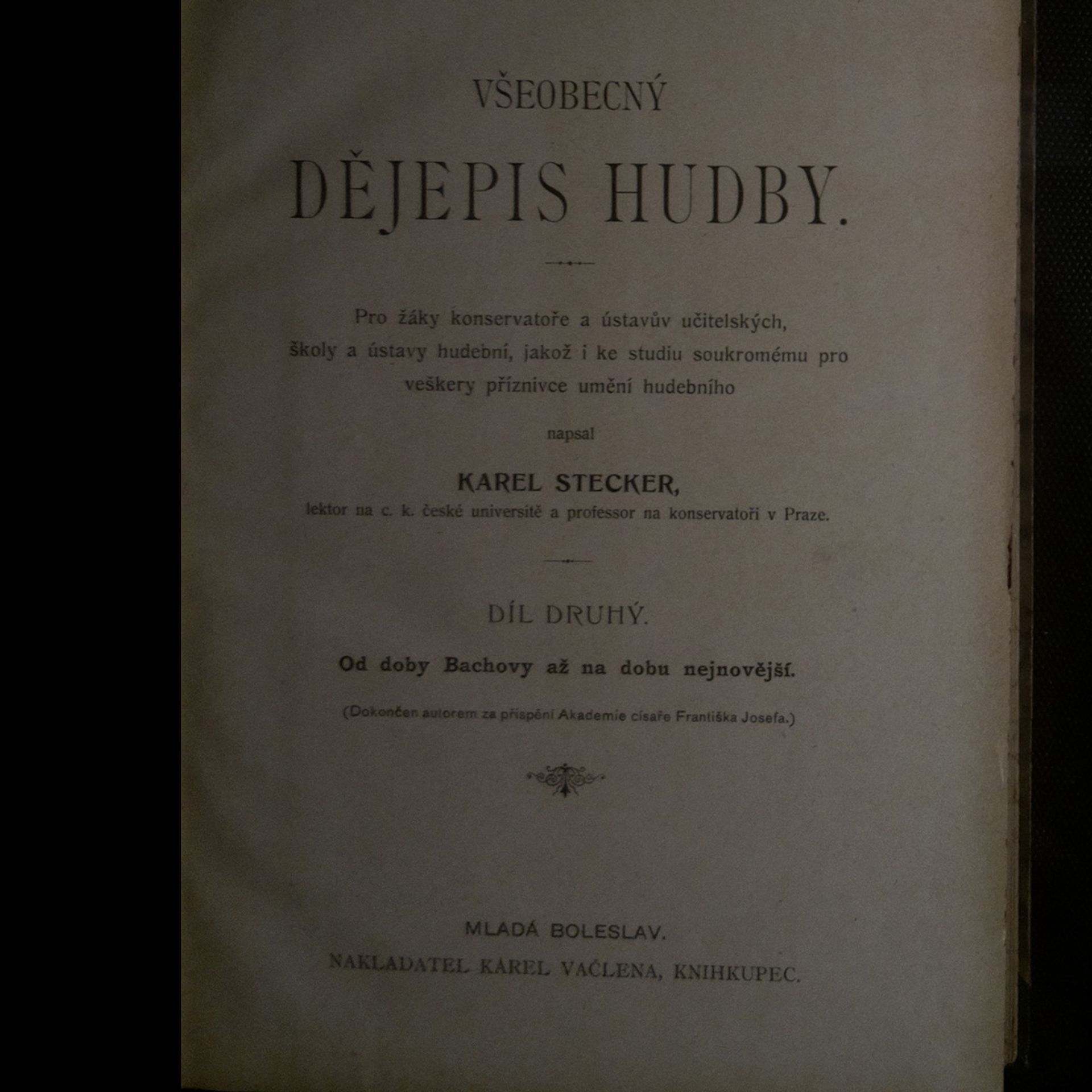 VŠEOBECNÝ

DĚJEPIS HUDBY.

Pro žáky konservatoře a ústavův učitelských, školy a ústavy hudební, jakož i ke studiu soukromému pro veškery příznivce umění hudebního

napsal

KAREL STECKER,

lektor na c. k. české universitě a professor na konservatoři v Praze.

DÍL DRUHÝ.

Od doby Bachovy až na dobu nejnovější.

(Dokončen autorem za přispění Akademie císaře Františka Josefa.)

MLADÁ BOLESLAV.

NAKLADATEL KAREL VAČLENA, KNIHKUPEC.